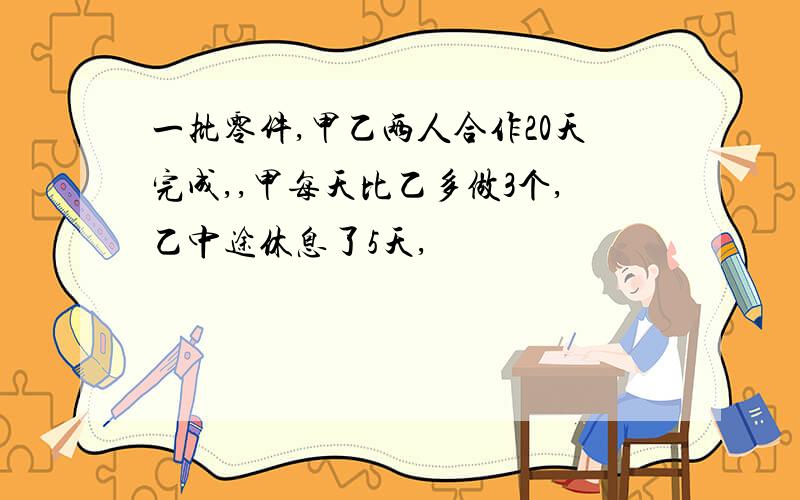 一批零件,甲乙两人合作20天完成,,甲每天比乙多做3个,乙中途休息了5天,